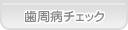 歯周病チェック